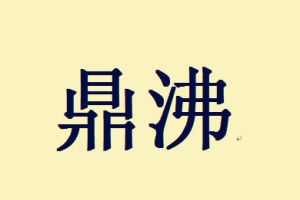 鼎沸